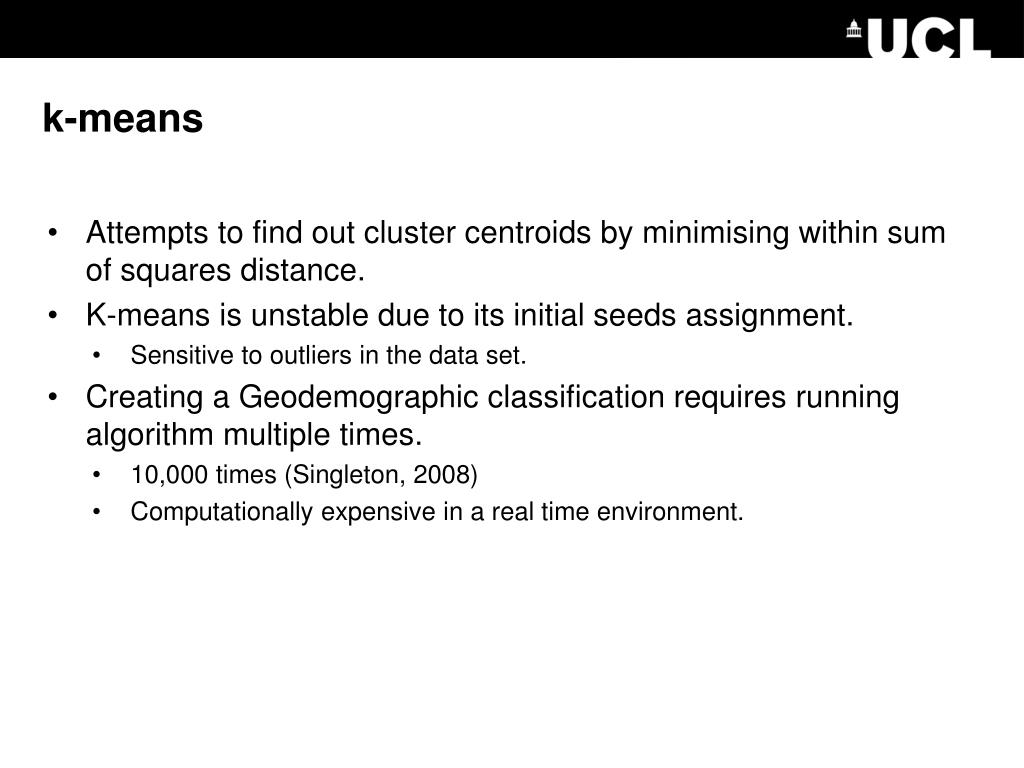 UCL

k-means

• Attempts to find out cluster centroids by minimising within sum of squares distance.
• K-means is unstable due to its initial seeds assignment.
  • Sensitive to outliers in the data set.
• Creating a Geodemographic classification requires running algorithm multiple times.
  • 10,000 times (Singleton, 2008)
  • Computationally expensive in a real time environment.